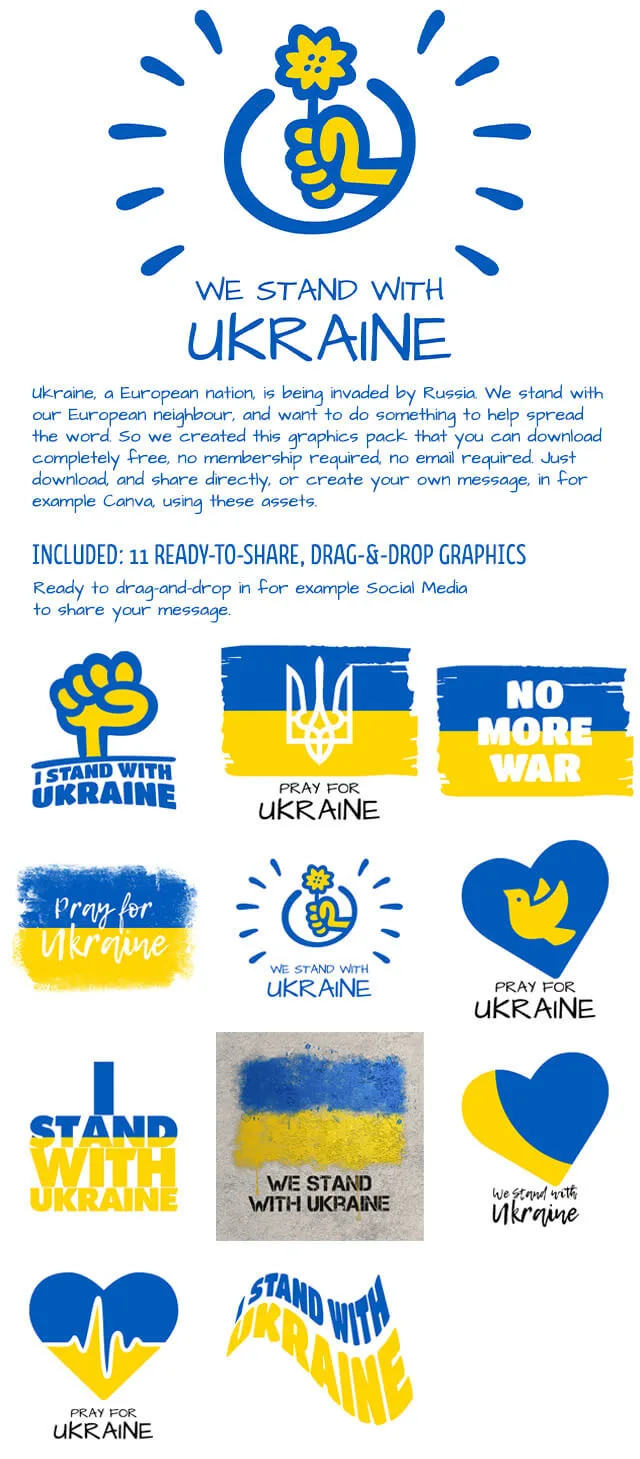 WE STAND WITH
UKRAINE

Ukraine, a European nation, is being invaded by Russia. We stand with our European neighbour, and want to do something to help spread the word. So we created this graphics pack that you can download completely free, no membership required, no email required. Just download, and share directly, or create your own message, in for example Canva, using these assets.

INCLUDED: 11 READY-TO-SHARE, DRAG-&-DROP GRAPHICS

Ready to drag-and-drop in for example Social Media to share your message.

I STAND WITH
UKRAINE

PRAY FOR
UKRAINE

NO
MORE
WAR

Pray for
Ukraine

WE STAND WITH
UKRAINE

PRAY FOR
UKRAINE

I
STAND
WITH
UKRAINE

WE STAND
WITH UKRAINE

We stand with
Ukraine

PRAY FOR
UKRAINE

I STAND WITH
UKRAINE